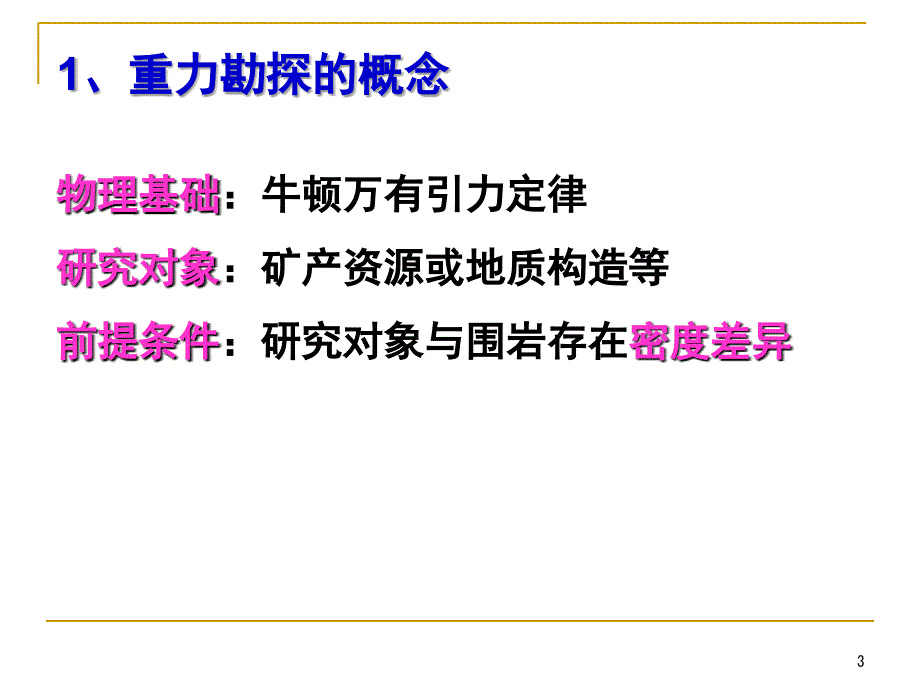 1、重力勘探的概念

物理基础：牛顿万有引力定律

研究对象：矿产资源或地质构造等

前提条件：研究对象与围岩存在密度差异

3